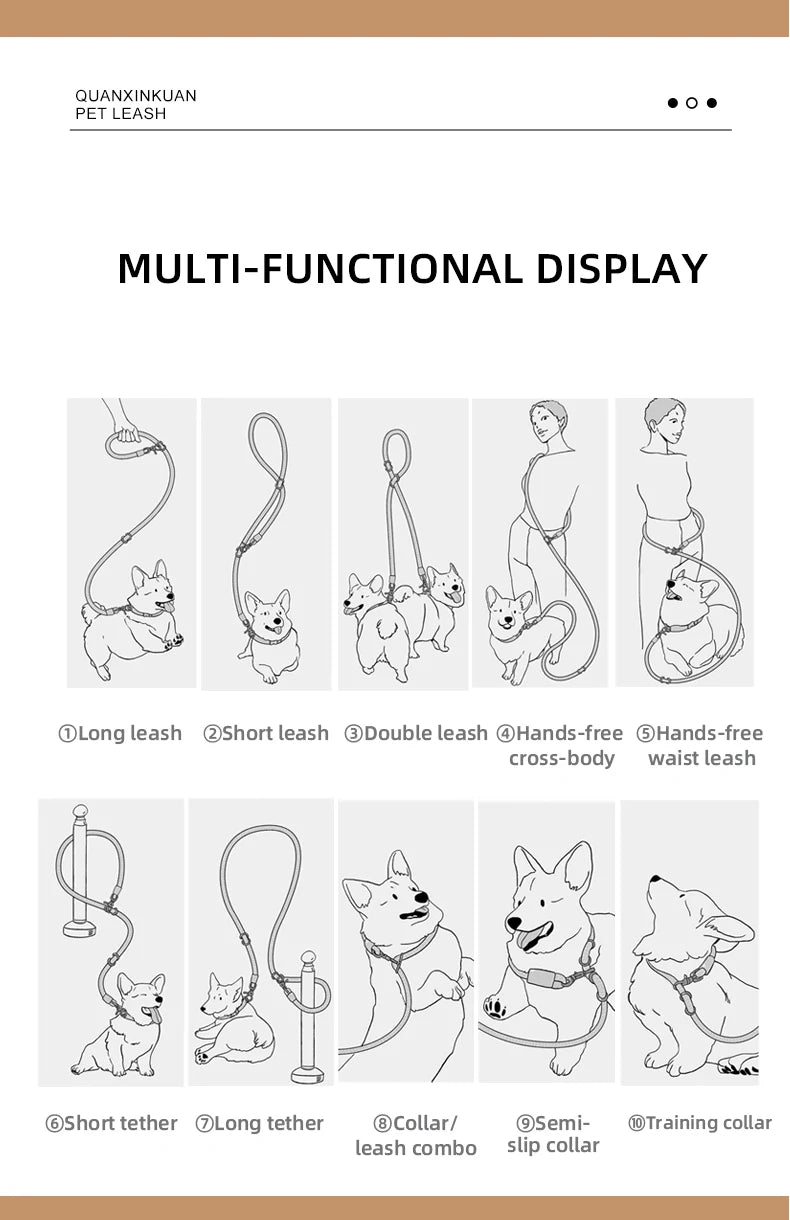 QUANXINKUAN
PET LEASH

MULTI-FUNCTIONAL DISPLAY

①Long leash

②Short leash

③Double leash

④Hands-free cross-body

⑤Hands-free waist leash

⑥Short tether

⑦Long tether

⑧Collar/ leash combo

⑨Semi-slip collar

⑩Training collar